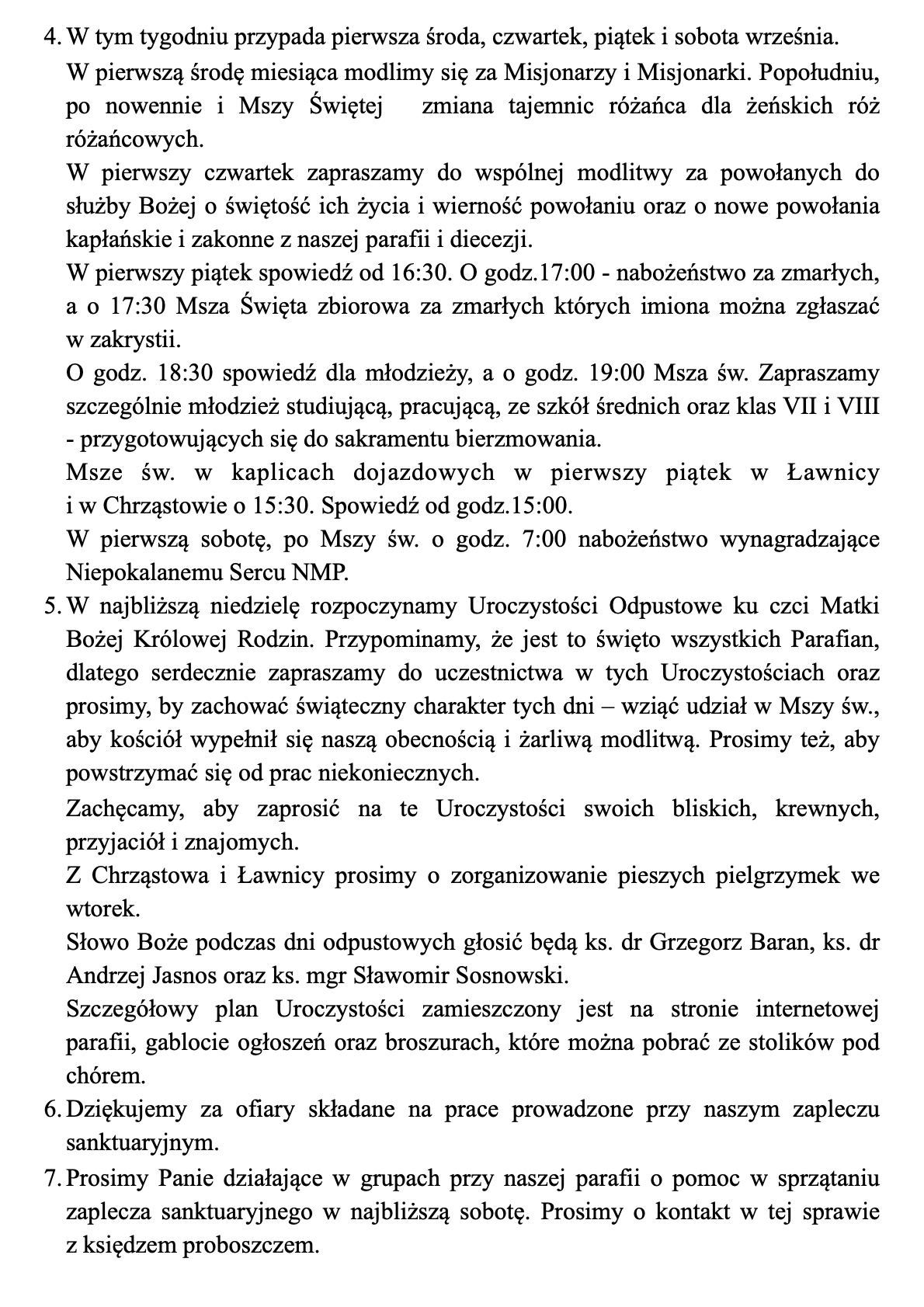 4. W tym tygodniu przypada pierwsza środa, czwartek, piątek i sobota września.

W pierwszą środę miesiąca modlimy się za Misjonarzy i Misjonarki. Popołudniu, po nowennie i Mszy Świętej zmiana tajemnic różańca dla żeńskich róż różańcowych.

W pierwszy czwartek zapraszamy do wspólnej modlitwy za powołanych do służby Bożej o świętość ich życia i wierność powołaniu oraz o nowe powołania kapłańskie i zakonne z naszej parafii i diecezji.

W pierwszy piątek spowiedź od 16:30. O godz.17:00 - nabożeństwo za zmarłych, a o 17:30 Msza Święta zbiorowa za zmarłych których imiona można zgłaszać w zakrystii.

O godz. 18:30 spowiedź dla młodzieży, a o godz. 19:00 Msza św. Zapraszamy szczególnie młodzież studiującą, pracującą, ze szkół średnich oraz klas VII i VIII - przygotowujących się do sakramentu bierzmowania.

Msze św. w kaplicach dojazdowych w pierwszy piątek w Ławnicy i w Chrząstowie o 15:30. Spowiedź od godz.15:00.

W pierwszą sobotę, po Mszy św. o godz. 7:00 nabożeństwo wynagradzające Niepokalanemu Sercu NMP.

5. W najbliższą niedzielę rozpoczynamy Uroczystości Odpustowe ku czci Matki Bożej Królowej Rodzin. Przypominamy, że jest to święto wszystkich Parafian, dlatego serdecznie zapraszamy do uczestnictwa w tych Uroczystościach oraz prosimy, by zachować świąteczny charakter tych dni – wziąć udział w Mszy św., aby kościół wypełnił się naszą obecnością i żarliwą modlitwą. Prosimy też, aby powstrzymać się od prac niekoniecznych.

Zachęcamy, aby zaprosić na te Uroczystości swoich bliskich, krewnych, przyjaciół i znajomych.

Z Chrząstowa i Ławnicy prosimy o zorganizowanie pieszych pielgrzymek we wtorek.

Słowo Boże podczas dni odpustowych głosić będą ks. dr Grzegorz Baran, ks. dr Andrzej Jasnos oraz ks. mgr Sławomir Sosnowski.

Szczegółowy plan Uroczystości zamieszczony jest na stronie internetowej parafii, gablocie ogłoszeń oraz broszurach, które można pobrać ze stolików pod chórem.

6. Dziękujemy za ofiary składane na prace prowadzone przy naszym zapleczu sanktuaryjnym.

7. Prosimy Panie działające w grupach przy naszej parafii o pomoc w sprzątaniu zaplecza sanktuaryjnego w najbliższą sobotę. Prosimy o kontakt w tej sprawie z księdzem proboszczem.